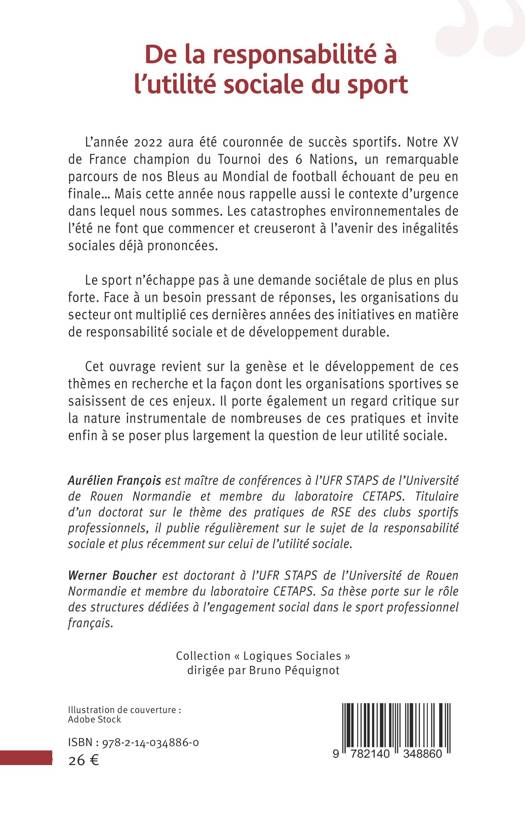 De la responsabilité à l'utilité sociale du sport

L'année 2022 aura été couronnée de succès sportifs. Notre XV de France champion du Tournoi des 6 Nations, un remarquable parcours de nos Bleus au Mondial de football échouant de peu en finale… Mais cette année nous rappelle aussi le contexte d'urgence dans lequel nous sommes. Les catastrophes environnementales de l'été ne font que commencer et creuseront à l'avenir des inégalités sociales déjà prononcées.

Le sport n'échappe pas à une demande sociétale de plus en plus forte. Face à un besoin pressant de réponses, les organisations du secteur ont multiplié ces dernières années des initiatives en matière de responsabilité sociale et de développement durable.

Cet ouvrage revient sur la genèse et le développement de ces thèmes en recherche et la façon dont les organisations sportives se saisissent de ces enjeux. Il porte également un regard critique sur la nature instrumentale de nombreuses de ces pratiques et invite enfin à se poser plus largement la question de leur utilité sociale.

Aurélien François est maître de conférences à l'UFR STAPS de l'Université de Rouen Normandie et membre du laboratoire CETAPS. Titulaire d'un doctorat sur le thème des pratiques de RSE des clubs sportifs professionnels, il publie régulièrement sur le sujet de la responsabilité sociale et plus récemment sur celui de l'utilité sociale.

Werner Boucher est doctorant à l'UFR STAPS de l'Université de Rouen Normandie et membre du laboratoire CETAPS. Sa thèse porte sur le rôle des structures dédiées à l'engagement social dans le sport professionnel français.

Collection « Logiques Sociales »
dirigée par Bruno Péquignot

Illustration de couverture : Adobe Stock

ISBN : 978-2-14-034886-0
26 €

9 782140 348860